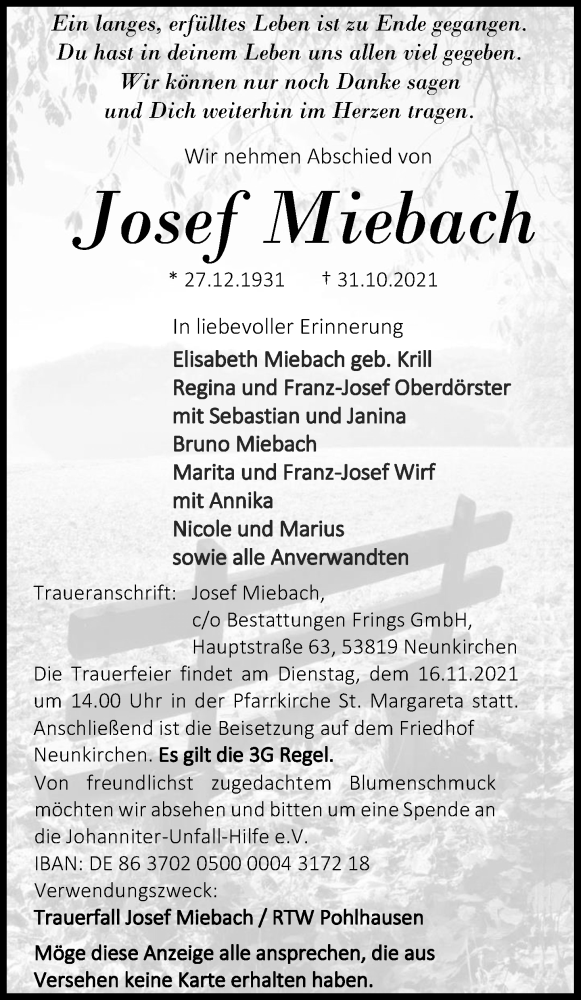 Ein langes, erfülltes Leben ist zu Ende gegangen.
Du hast in deinem Leben uns allen viel gegeben.
Wir können nur noch Danke sagen
und Dich weiterhin im Herzen tragen.

Wir nehmen Abschied von

Josef Miebach

* 27.12.1931 † 31.10.2021

In liebevoller Erinnerung
Elisabeth Miebach geb. Krill
Regina und Franz-Josef Oberdörster
mit Sebastian und Janina
Bruno Miebach
Marita und Franz-Josef Wirf
mit Annika
Nicole und Marius
sowie alle Anverwandten

Traueranschrift: Josef Miebach,
c/o Bestattungen Frings GmbH,
Hauptstraße 63, 53819 Neunkirchen

Die Trauerfeier findet am Dienstag, dem 16.11.2021 um 14.00 Uhr in der Pfarrkirche St. Margareta statt. Anschließend ist die Beisetzung auf dem Friedhof Neunkirchen. Es gilt die 3G Regel.

Von freundlichst zugedachtem Blumenschmuck möchten wir absehen und bitten um eine Spende an die Johanniter-Unfall-Hilfe e.V.
IBAN: DE 86 3702 0500 0004 3172 18
Verwendungszweck:
Trauerfall Josef Miebach / RTW Pohlhausen

Möge diese Anzeige alle ansprechen, die aus Versehen keine Karte erhalten haben.